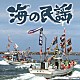 海の民謡